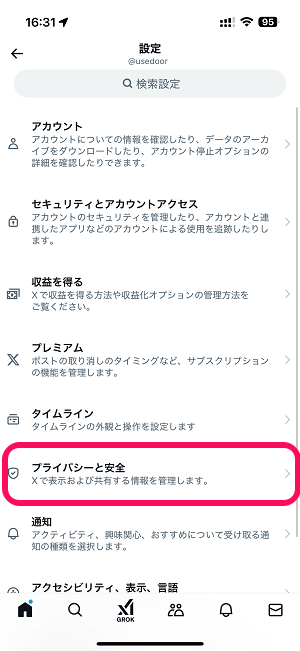 16:31 95

設定
@usedoor

検索設定

アカウント
アカウントについての情報を確認したり、データのアーカイブをダウンロードしたり、アカウント停止オプションの詳細を確認したりできます。

セキュリティとアカウントアクセス
アカウントのセキュリティを管理したり、アカウントと連携したアプリなどのアカウントによる使用を追跡したりします。

収益を得る
Xで収益を得る方法や収益化オプションの管理方法をご覧ください。

プレミアム
ポストの取り消しのタイミングなど、サブスクリプションの機能を管理します。

タイムライン
タイムラインの外観と操作を設定します

プライバシーと安全
Xで表示および共有する情報を管理します。

通知
アクティビティ、興味関心、おすすめについて受け取る通知の種類を選択します。

アクセシビリティ、表示、言語

GROK